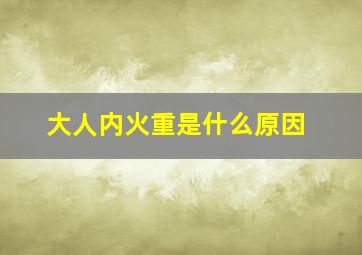 大人内火重是什么原因